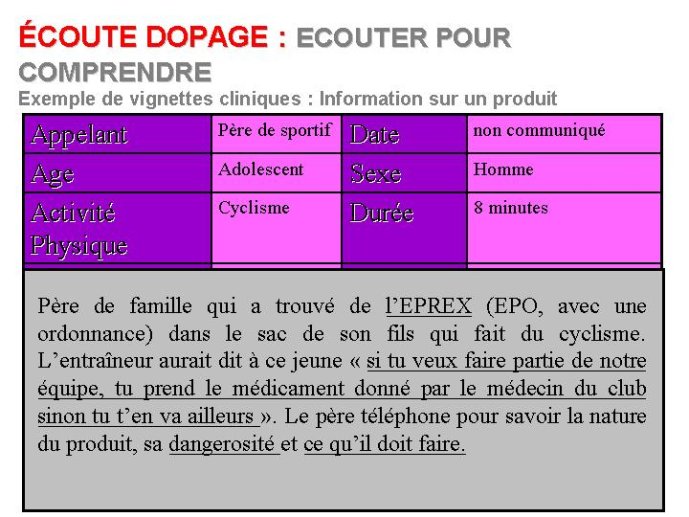 ÉCOUTE DOPAGE : ECOUTER POUR COMPRENDRE
Exemple de vignettes cliniques : Information sur un produit

| Appelant | Père de sportif | Date | non communiqué |
|---|---|---|---|
| Age | Adolescent | Sexe | Homme |
| Activité Physique | Cyclisme | Durée | 8 minutes |

Père de famille qui a trouvé de l'EPREX (EPO, avec une ordonnance) dans le sac de son fils qui fait du cyclisme. L'entraîneur aurait dit à ce jeune « si tu veux faire partie de notre équipe, tu prend le médicament donné par le médecin du club sinon tu t'en va ailleurs ». Le père téléphone pour savoir la nature du produit, sa dangerosité et ce qu'il doit faire.